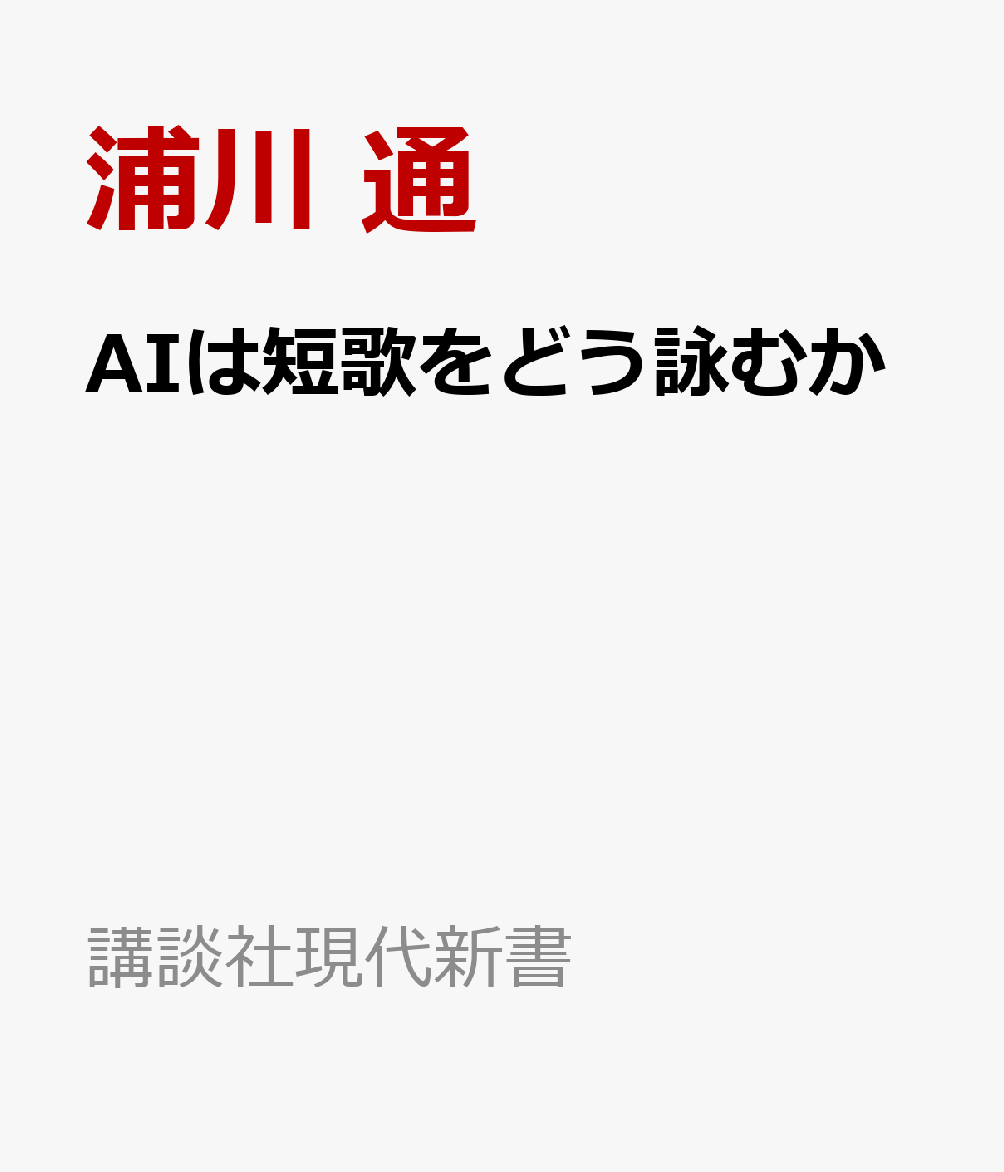 浦川 通

AIは短歌をどう詠むか

講談社現代新書